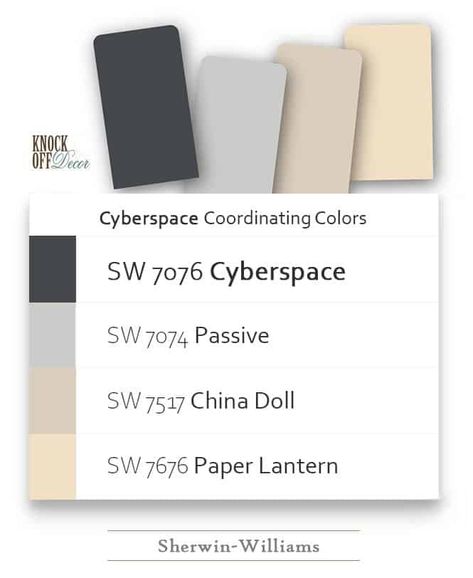 KNOCK OFF Decor

Cyberspace Coordinating Colors

SW 7076 Cyberspace

SW 7074 Passive

SW 7517 China Doll

SW 7676 Paper Lantern

Sherwin-Williams